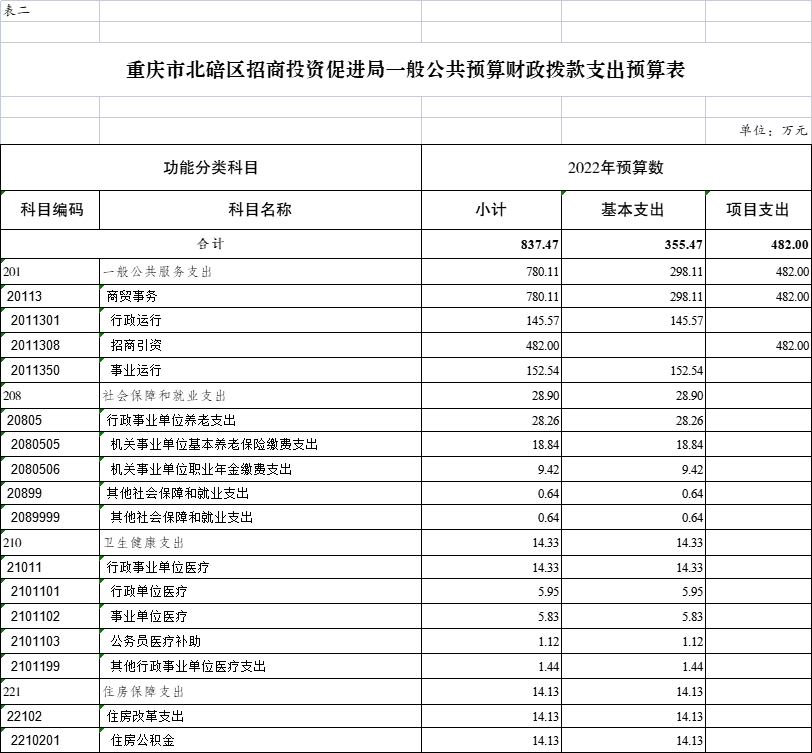 表二

重庆市北碚区招商投资促进局一般公共预算财政拨款支出预算表

单位：万元

| 功能分类科目 | | 2022年预算数 | | |
|---|---|---|---|---|
| 科目编码 | 科目名称 | 小计 | 基本支出 | 项目支出 |
| 合计 | | 837.47 | 355.47 | 482.00 |
| 201 | 一般公共服务支出 | 780.11 | 298.11 | 482.00 |
| 20113 | 商贸事务 | 780.11 | 298.11 | 482.00 |
| 2011301 | 行政运行 | 145.57 | 145.57 | |
| 2011308 | 招商引资 | 482.00 | | 482.00 |
| 2011350 | 事业运行 | 152.54 | 152.54 | |
| 208 | 社会保障和就业支出 | 28.90 | 28.90 | |
| 20805 | 行政事业单位养老支出 | 28.26 | 28.26 | |
| 2080505 | 机关事业单位基本养老保险缴费支出 | 18.84 | 18.84 | |
| 2080506 | 机关事业单位职业年金缴费支出 | 9.42 | 9.42 | |
| 20899 | 其他社会保障和就业支出 | 0.64 | 0.64 | |
| 2089999 | 其他社会保障和就业支出 | 0.64 | 0.64 | |
| 210 | 卫生健康支出 | 14.33 | 14.33 | |
| 21011 | 行政事业单位医疗 | 14.33 | 14.33 | |
| 2101101 | 行政单位医疗 | 5.95 | 5.95 | |
| 2101102 | 事业单位医疗 | 5.83 | 5.83 | |
| 2101103 | 公务员医疗补助 | 1.12 | 1.12 | |
| 2101199 | 其他行政事业单位医疗支出 | 1.44 | 1.44 | |
| 221 | 住房保障支出 | 14.13 | 14.13 | |
| 22102 | 住房改革支出 | 14.13 | 14.13 | |
| 2210201 | 住房公积金 | 14.13 | 14.13 | |